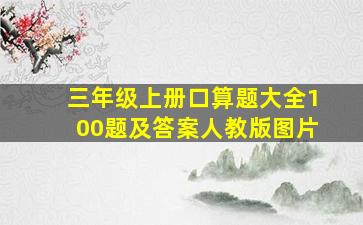 三年级上册口算题大全100题及答案人教版图片